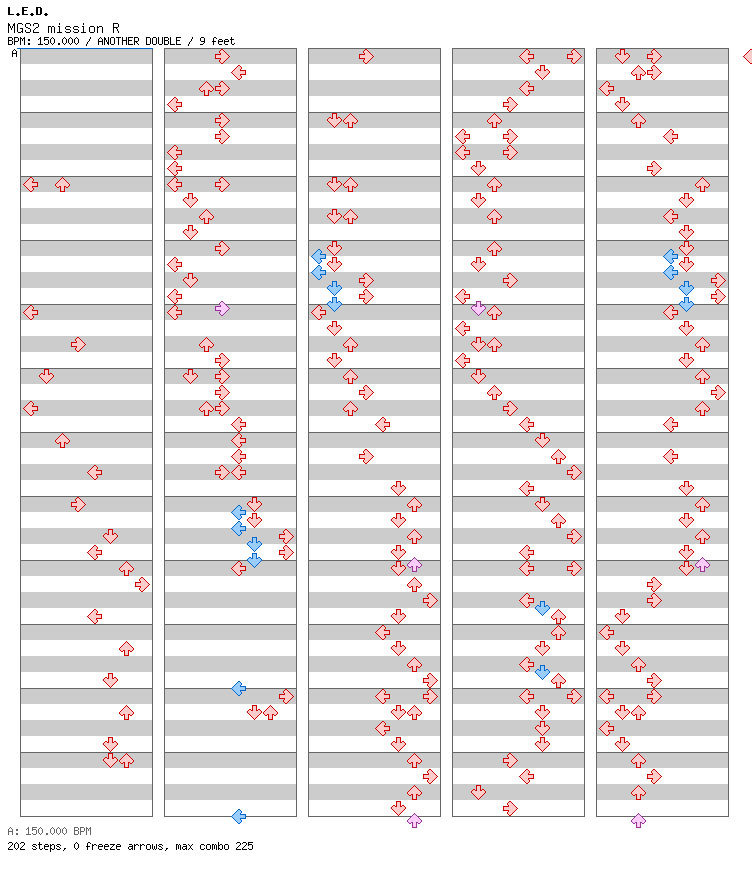 L.E.D.
MGS2 mission R
BPM: 150.000 / ANOTHER DOUBLE / 9 feet

A

A: 150.000 BPM
202 steps, 0 freeze arrows, max combo 225